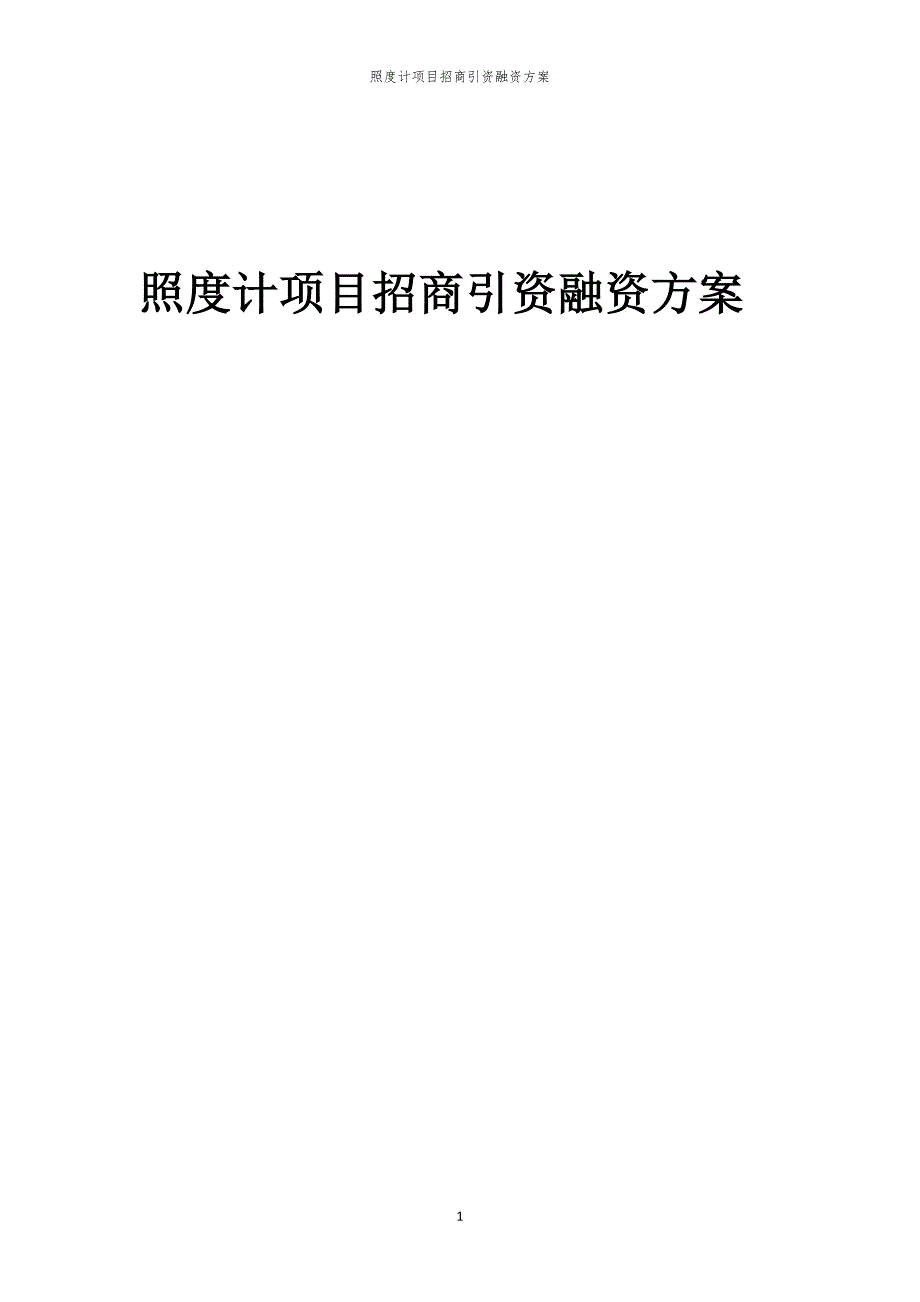 照度计项目招商引资融资方案

照度计项目招商引资融资方案

1